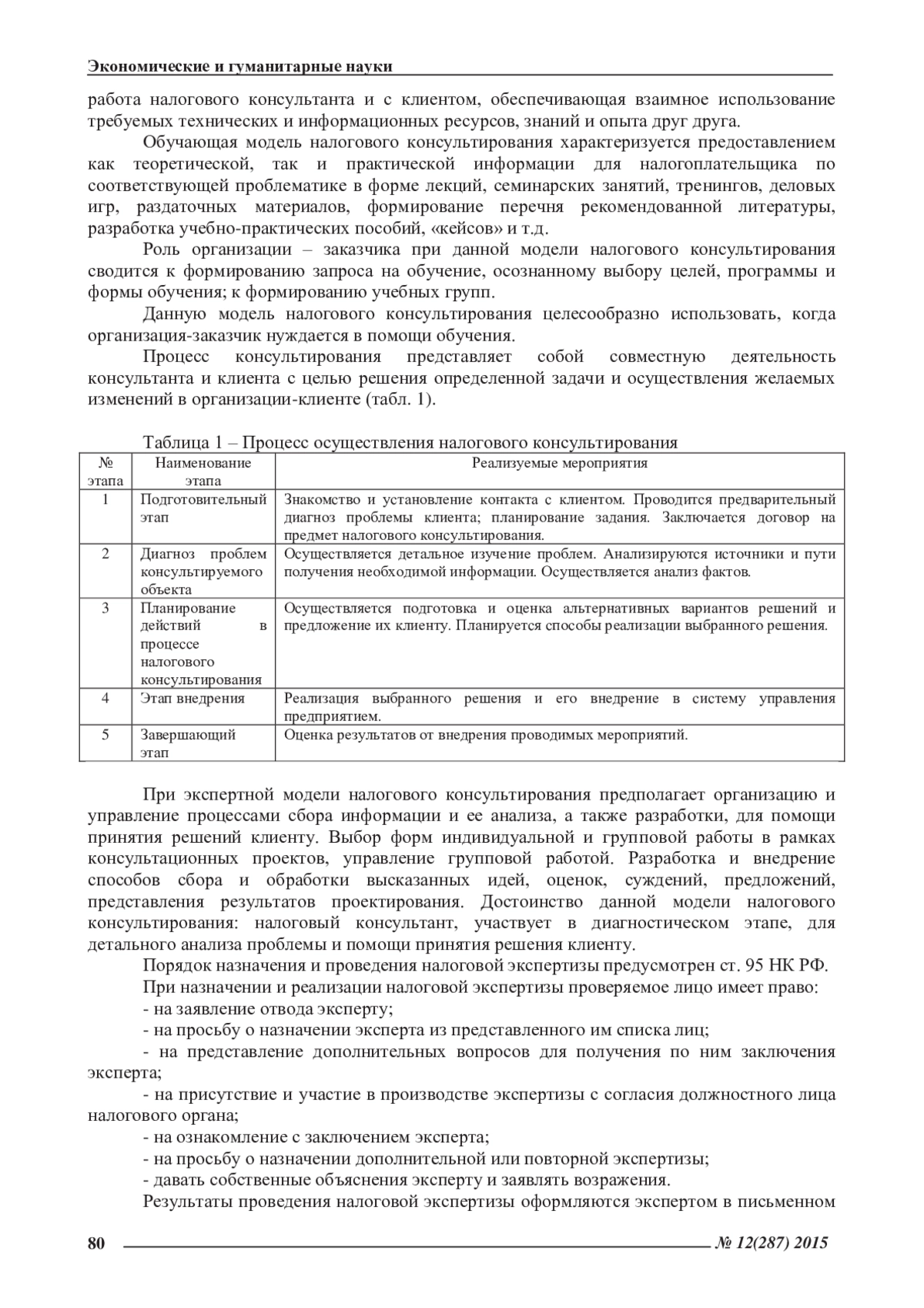 Экономические и гуманитарные науки

работа налогового консультанта и с клиентом, обеспечивающая взаимное использование требуемых технических и информационных ресурсов, знаний и опыта друг друга.

Обучающая модель налогового консультирования характеризуется предоставлением как теоретической, так и практической информации для налогоплательщика по соответствующей проблематике в форме лекций, семинарских занятий, тренингов, деловых игр, раздаточных материалов, формирование перечня рекомендованной литературы, разработка учебно-практических пособий, «кейсов» и т.д.

Роль организации – заказчика при данной модели налогового консультирования сводится к формированию запроса на обучение, осознанному выбору целей, программы и формы обучения; к формированию учебных групп.

Данную модель налогового консультирования целесообразно использовать, когда организация-заказчик нуждается в помощи обучения.

Процесс консультирования представляет собой совместную деятельность консультанта и клиента с целью решения определенной задачи и осуществления желаемых изменений в организации-клиенте (табл. 1).

Таблица 1 – Процесс осуществления налогового консультирования

| № этапа | Наименование этапа | Реализуемые мероприятия |
|---|---|---|
| 1 | Подготовительный этап | Знакомство и установление контакта с клиентом. Проводится предварительный диагноз проблемы клиента; планирование задания. Заключается договор на предмет налогового консультирования. |
| 2 | Диагноз проблем консультируемого объекта | Осуществляется детальное изучение проблем. Анализируются источники и пути получения необходимой информации. Осуществляется анализ фактов. |
| 3 | Планирование действий в процессе налогового консультирования | Осуществляется подготовка и оценка альтернативных вариантов решений и предложение их клиенту. Планируется способы реализации выбранного решения. |
| 4 | Этап внедрения | Реализация выбранного решения и его внедрение в систему управления предприятием. |
| 5 | Завершающий этап | Оценка результатов от внедрения проводимых мероприятий. |

При экспертной модели налогового консультирования предполагает организацию и управление процессами сбора информации и ее анализа, а также разработки, для помощи принятия решений клиенту. Выбор форм индивидуальной и групповой работы в рамках консультационных проектов, управление групповой работой. Разработка и внедрение способов сбора и обработки высказанных идей, оценок, суждений, предложений, представления результатов проектирования. Достоинство данной модели налогового консультирования: налоговый консультант, участвует в диагностическом этапе, для детального анализа проблемы и помощи принятия решения клиенту.

Порядок назначения и проведения налоговой экспертизы предусмотрен ст. 95 НК РФ.

При назначении и реализации налоговой экспертизы проверяемое лицо имеет право:

- на заявление отвода эксперту;

- на просьбу о назначении эксперта из представленного им списка лиц;

- на представление дополнительных вопросов для получения по ним заключения эксперта;

- на присутствие и участие в производстве экспертизы с согласия должностного лица налогового органа;

- на ознакомление с заключением эксперта;

- на просьбу о назначении дополнительной или повторной экспертизы;

- давать собственные объяснения эксперту и заявлять возражения.

Результаты проведения налоговой экспертизы оформляются экспертом в письменном

80 № 12(287) 2015